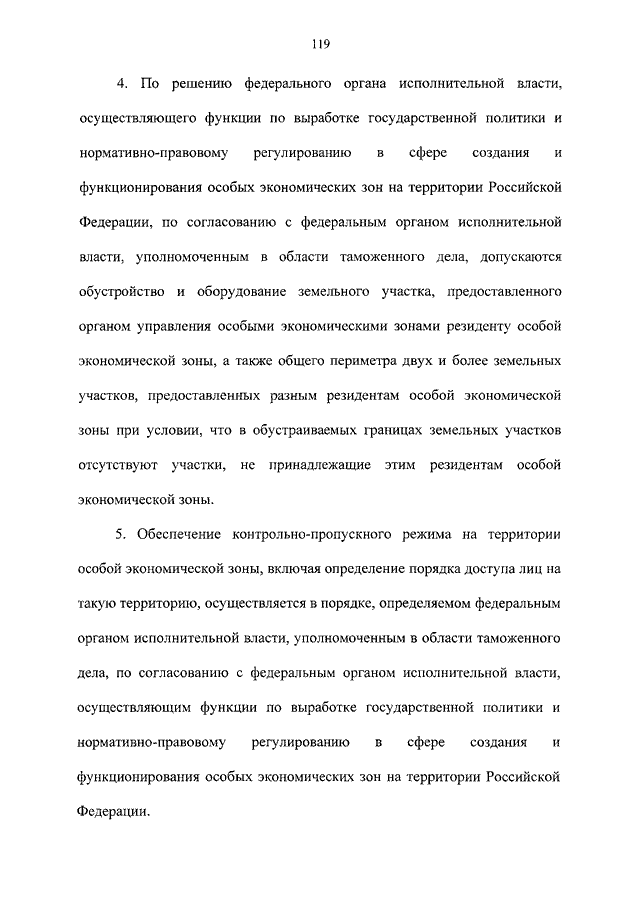 119

4. По решению федерального органа исполнительной власти, осуществляющего функции по выработке государственной политики и нормативно-правовому регулированию в сфере создания и функционирования особых экономических зон на территории Российской Федерации, по согласованию с федеральным органом исполнительной власти, уполномоченным в области таможенного дела, допускаются обустройство и оборудование земельного участка, предоставленного органом управления особыми экономическими зонами резиденту особой экономической зоны, а также общего периметра двух и более земельных участков, предоставленных разным резидентам особой экономической зоны при условии, что в обустраиваемых границах земельных участков отсутствуют участки, не принадлежащие этим резидентам особой экономической зоны.

5. Обеспечение контрольно-пропускного режима на территории особой экономической зоны, включая определение порядка доступа лиц на такую территорию, осуществляется в порядке, определяемом федеральным органом исполнительной власти, уполномоченным в области таможенного дела, по согласованию с федеральным органом исполнительной власти, осуществляющим функции по выработке государственной политики и нормативно-правовому регулированию в сфере создания и функционирования особых экономических зон на территории Российской Федерации.